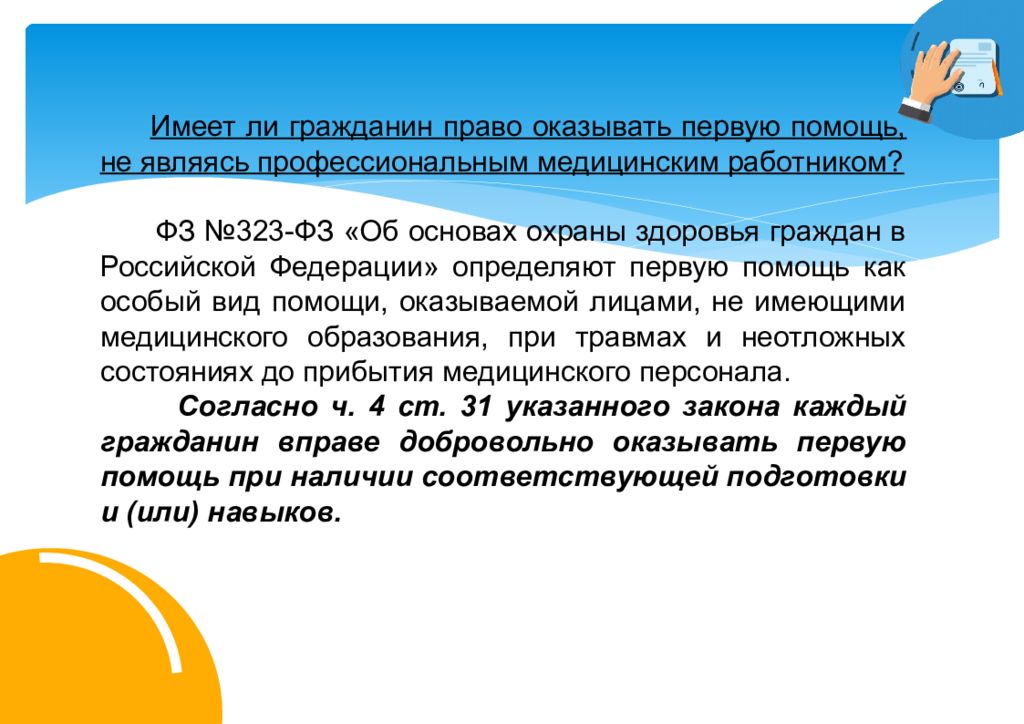 Имеет ли гражданин право оказывать первую помощь, не являясь профессиональным медицинским работником?

ФЗ №323-ФЗ «Об основах охраны здоровья граждан в Российской Федерации» определяют первую помощь как особый вид помощи, оказываемой лицами, не имеющими медицинского образования, при травмах и неотложных состояниях до прибытия медицинского персонала.

Согласно ч. 4 ст. 31 указанного закона каждый гражданин вправе добровольно оказывать первую помощь при наличии соответствующей подготовки и (или) навыков.